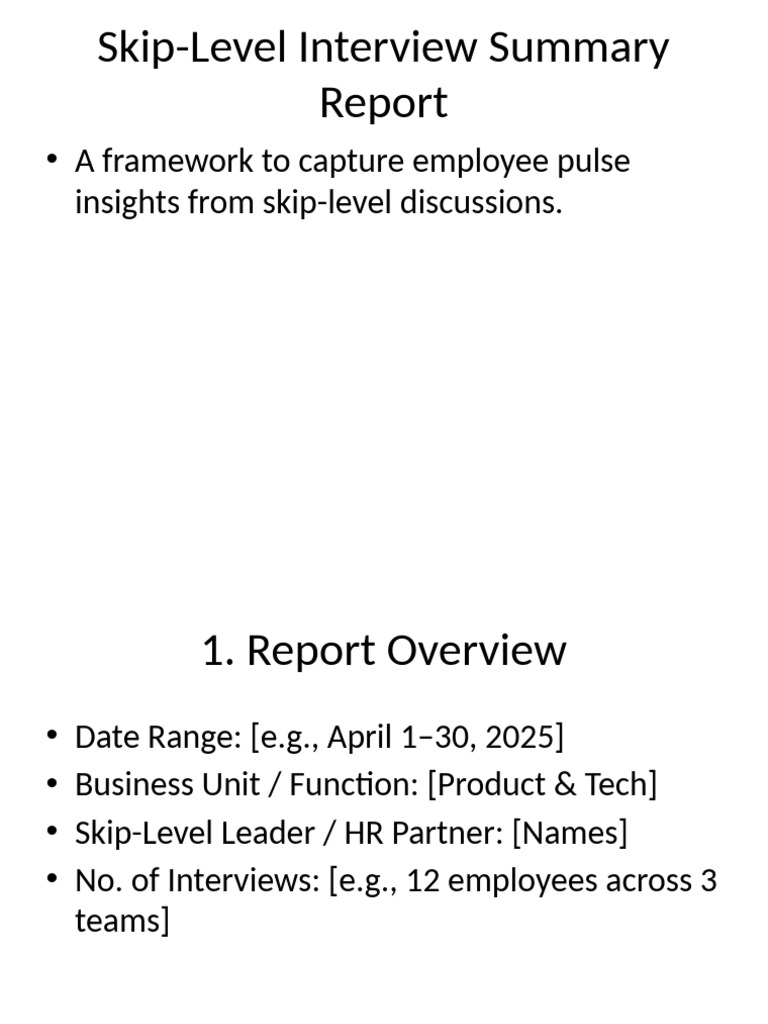 Skip-Level Interview Summary Report

• A framework to capture employee pulse insights from skip-level discussions.

1. Report Overview

• Date Range: [e.g., April 1–30, 2025]
• Business Unit / Function: [Product & Tech]
• Skip-Level Leader / HR Partner: [Names]
• No. of Interviews: [e.g., 12 employees across 3 teams]